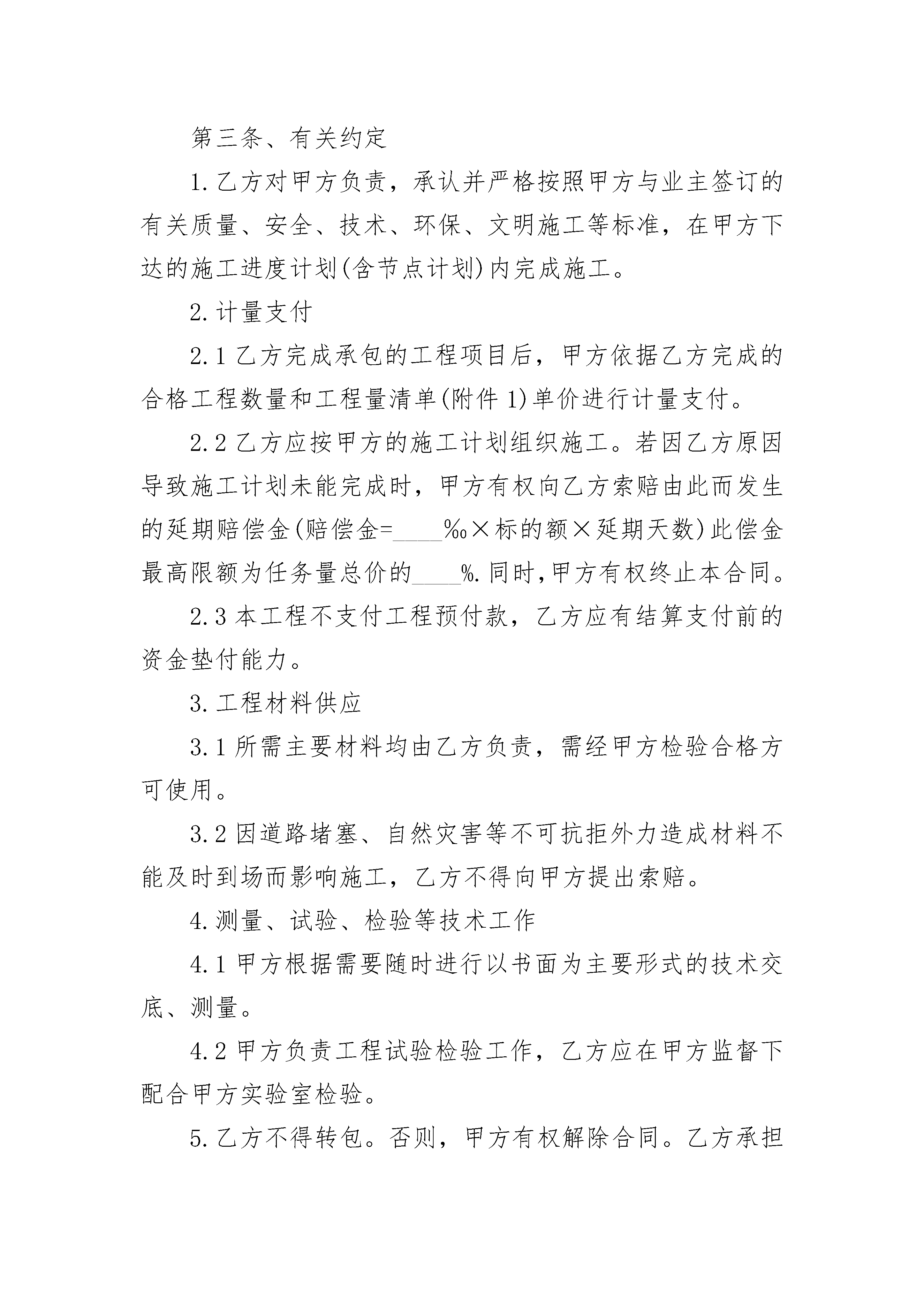 第三条、有关约定

1.乙方对甲方负责，承认并严格按照甲方与业主签订的有关质量、安全、技术、环保、文明施工等标准，在甲方下达的施工进度计划(含节点计划)内完成施工。

2.计量支付

2.1 乙方完成承包的工程项目后，甲方依据乙方完成的合格工程数量和工程量清单(附件 1)单价进行计量支付。

2.2 乙方应按甲方的施工计划组织施工。若因乙方原因导致施工计划未能完成时，甲方有权向乙方索赔由此而发生的延期赔偿金(赔偿金=____‰×标的额×延期天数)此偿金最高限额为任务量总价的____%.同时,甲方有权终止本合同。

2.3 本工程不支付工程预付款，乙方应有结算支付前的资金垫付能力。

3.工程材料供应

3.1 所需主要材料均由乙方负责，需经甲方检验合格方可使用。

3.2 因道路堵塞、自然灾害等不可抗拒外力造成材料不能及时到场而影响施工，乙方不得向甲方提出索赔。

4.测量、试验、检验等技术工作

4.1 甲方根据需要随时进行以书面为主要形式的技术交底、测量。

4.2 甲方负责工程试验检验工作，乙方应在甲方监督下配合甲方实验室检验。

5.乙方不得转包。否则，甲方有权解除合同。乙方承担